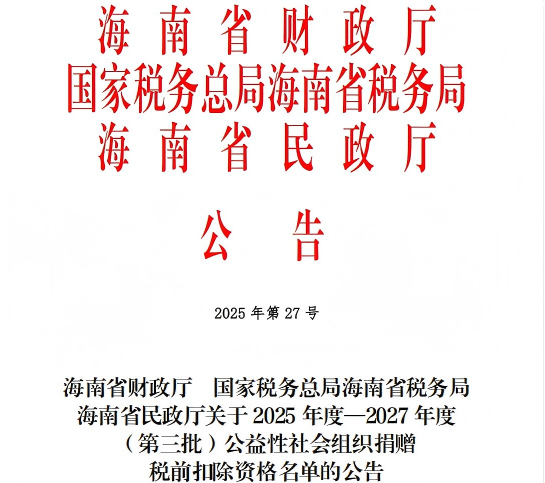 海南省财政厅
国家税务总局海南省税务局
海南省民政厅

公告

2025 年第 27 号

海南省财政厅　国家税务总局海南省税务局
海南省民政厅关于 2025 年度—2027 年度
（第三批）公益性社会组织捐赠
税前扣除资格名单的公告